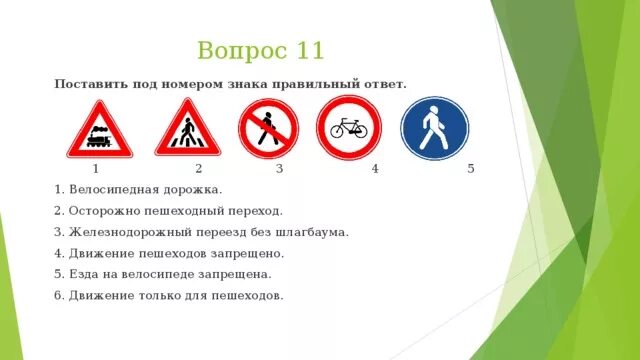 Вопрос 11

Поставить под номером знака правильный ответ.

1 2 3 4 5

1. Велосипедная дорожка.

2. Осторожно пешеходный переход.

3. Железнодорожный переезд без шлагбаума.

4. Движение пешеходов запрещено.

5. Езда на велосипеде запрещена.

6. Движение только для пешеходов.